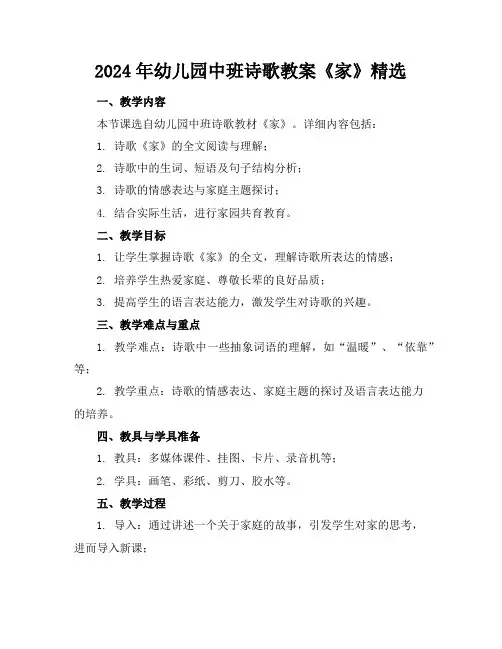 2024年幼儿园中班诗歌教案《家》精选

一、教学内容

本节课选自幼儿园中班诗歌教材《家》。详细内容包括：

1. 诗歌《家》的全文阅读与理解；

2. 诗歌中的生词、短语及句子结构分析；

3. 诗歌的情感表达与家庭主题探讨；

4. 结合实际生活，进行家园共育教育。

二、教学目标

1. 让学生掌握诗歌《家》的全文，理解诗歌所表达的情感；

2. 培养学生热爱家庭、尊敬长辈的良好品质；

3. 提高学生的语言表达能力，激发学生对诗歌的兴趣。

三、教学难点与重点

1. 教学难点：诗歌中一些抽象词语的理解，如“温暖”、“依靠”等；

2. 教学重点：诗歌的情感表达、家庭主题的探讨及语言表达能力的培养。

四、教具与学具准备

1. 教具：多媒体课件、挂图、卡片、录音机等；

2. 学具：画笔、彩纸、剪刀、胶水等。

五、教学过程

1. 导入：通过讲述一个关于家庭的故事，引发学生对家的思考，进而导入新课；